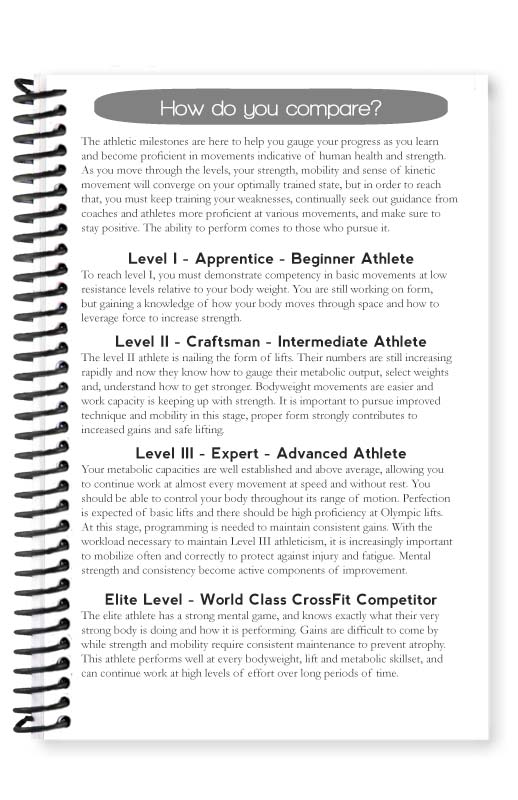 How do you compare?

The athletic milestones are here to help you gauge your progress as you learn and become proficient in movements indicative of human health and strength. As you move through the levels, your strength, mobility and sense of kinetic movement will converge on your optimally trained state, but in order to reach that, you must keep training your weaknesses, continually seek out guidance from coaches and athletes more proficient at various movements, and make sure to stay positive. The ability to perform comes to those who pursue it.

Level I - Apprentice - Beginner Athlete

To reach level I, you must demonstrate competency in basic movements at low resistance levels relative to your body weight. You are still working on form, but gaining a knowledge of how your body moves through space and how to leverage force to increase strength.

Level II - Craftsman - Intermediate Athlete

The level II athlete is nailing the form of lifts. Their numbers are still increasing rapidly and now they know how to gauge their metabolic output, select weights and, understand how to get stronger. Bodyweight movements are easier and work capacity is keeping up with strength. It is important to pursue improved technique and mobility in this stage, proper form strongly contributes to increased gains and safe lifting.

Level III - Expert - Advanced Athlete

Your metabolic capacities are well established and above average, allowing you to continue work at almost every movement at speed and without rest. You should be able to control your body throughout its range of motion. Perfection is expected of basic lifts and there should be high proficiency at Olympic lifts. At this stage, programming is needed to maintain consistent gains. With the workload necessary to maintain Level III athleticism, it is increasingly important to mobilize often and correctly to protect against injury and fatigue. Mental strength and consistency become active components of improvement.

Elite Level - World Class CrossFit Competitor

The elite athlete has a strong mental game, and knows exactly what their very strong body is doing and how it is performing. Gains are difficult to come by while strength and mobility require consistent maintenance to prevent atrophy. This athlete performs well at every bodyweight, lift and metabolic skillset, and can continue work at high levels of effort over long periods of time.